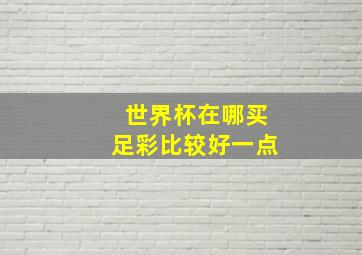 世界杯在哪买
足彩比较好一点